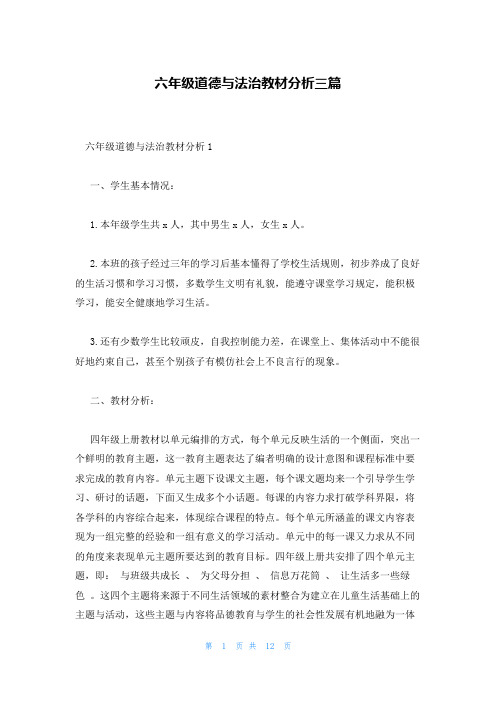 六年级道德与法治教材分析三篇

六年级道德与法治教材分析 1

一、学生基本情况：

1.本年级学生共 x 人，其中男生 x 人，女生 x 人。

2.本班的孩子经过三年的学习后基本懂得了学校生活规则，初步养成了良好的生活习惯和学习习惯，多数学生文明有礼貌，能遵守课堂学习规定，能积极学习，能安全健康地学习生活。

3.还有少数学生比较顽皮，自我控制能力差，在课堂上、集体活动中不能很好地约束自己，甚至个别孩子有模仿社会上不良言行的现象。

二、教材分析：

四年级上册教材以单元编排的方式，每个单元反映生活的一个侧面，突出一个鲜明的教育主题，这一教育主题表达了编者明确的设计意图和课程标准中要求完成的教育内容。单元主题下设课文主题，每个课文题均来一个引导学生学习、研讨的话题，下面又生成多个小话题。每课的内容力求打破学科界限，将各学科的内容综合起来，体现综合课程的特点。每个单元所涵盖的课文内容表现为一组完整的经验和一组有意义的学习活动。单元中的每一课又力求从不同的角度来表现单元主题所要达到的教育目标。四年级上册共安排了四个单元主题，即： 与班级共成长 、 为父母分担 、 信息万花筒 、 让生活多一些绿色 。这四个主题将来源于不同生活领域的素材整合为建立在儿童生活基础上的主题与活动，这些主题与内容将品德教育与学生的社会性发展有机地融为一体

第 1 页 共 12 页